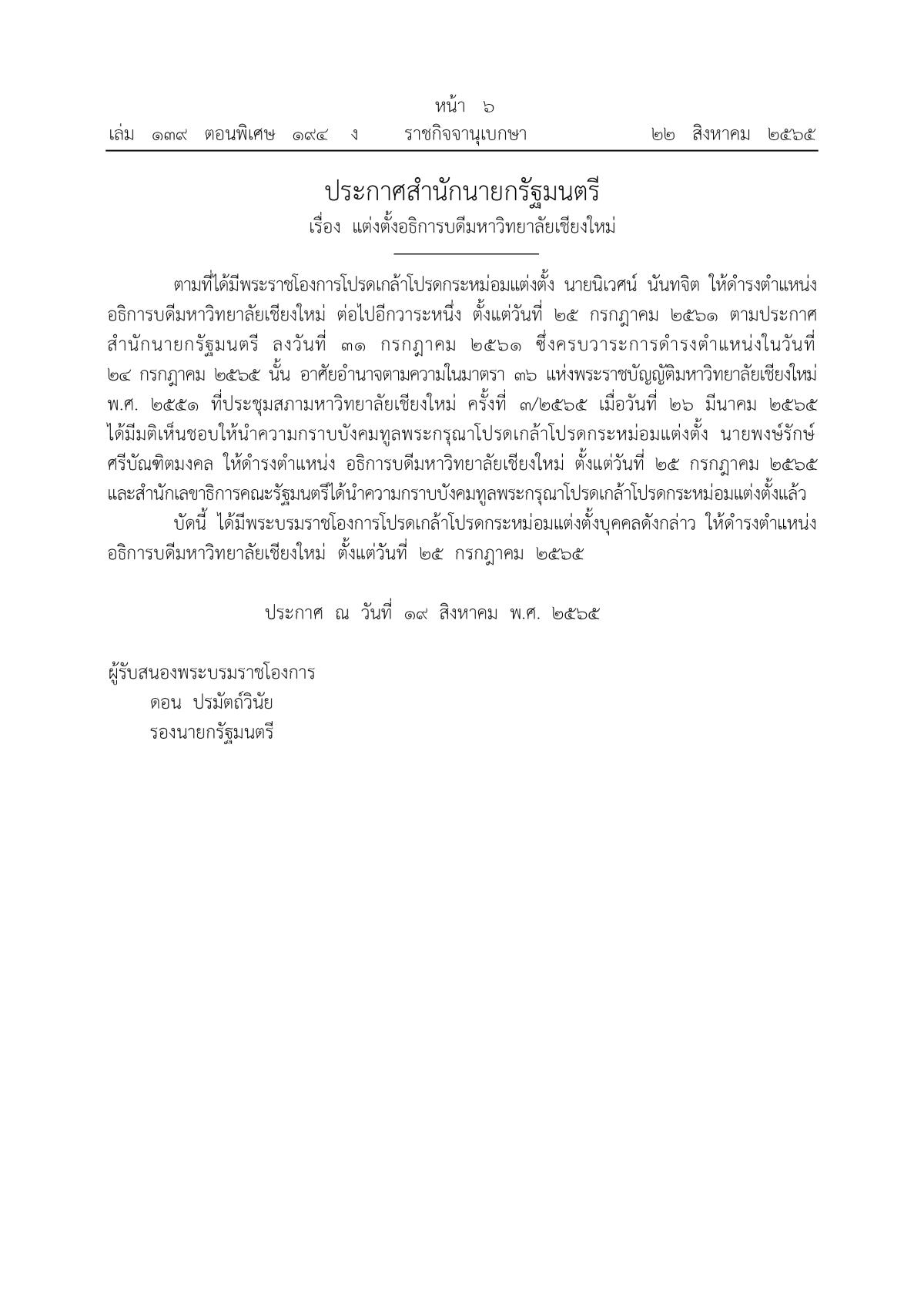 หน้า ๖
เล่ม ๑๓๙ ตอนพิเศษ ๑๙๔ ง ราชกิจจานุเบกษา ๒๒ สิงหาคม ๒๕๖๕

ประกาศสำนักนายกรัฐมนตรี
เรื่อง แต่งตั้งอธิการบดีมหาวิทยาลัยเชียงใหม่

ตามที่ได้มีพระราชโองการโปรดเกล้าโปรดกระหม่อมแต่งตั้ง นายนิเวศน์ นันทจิต ให้ดำรงตำแหน่ง อธิการบดีมหาวิทยาลัยเชียงใหม่ ต่อไปอีกวาระหนึ่ง ตั้งแต่วันที่ ๒๕ กรกฎาคม ๒๕๖๑ ตามประกาศ สำนักนายกรัฐมนตรี ลงวันที่ ๓๑ กรกฎาคม ๒๕๖๑ ซึ่งครบวาระการดำรงตำแหน่งในวันที่ ๒๔ กรกฎาคม ๒๕๖๕ นั้น อาศัยอำนาจตามความในมาตรา ๓๖ แห่งพระราชบัญญัติมหาวิทยาลัยเชียงใหม่ พ.ศ. ๒๕๕๑ ที่ประชุมสภามหาวิทยาลัยเชียงใหม่ ครั้งที่ ๓/๒๕๖๕ เมื่อวันที่ ๒๖ มีนาคม ๒๕๖๕ ได้มีมติเห็นชอบให้นำความกราบบังคมทูลพระกรุณาโปรดเกล้าโปรดกระหม่อมแต่งตั้ง นายพงษ์รักษ์ ศรีบัณฑิตมงคล ให้ดำรงตำแหน่ง อธิการบดีมหาวิทยาลัยเชียงใหม่ ตั้งแต่วันที่ ๒๕ กรกฎาคม ๒๕๖๕ และสำนักเลขาธิการคณะรัฐมนตรีได้นำความกราบบังคมทูลพระกรุณาโปรดเกล้าโปรดกระหม่อมแต่งตั้งแล้ว

บัดนี้ ได้มีพระบรมราชโองการโปรดเกล้าโปรดกระหม่อมแต่งตั้งบุคคลดังกล่าว ให้ดำรงตำแหน่ง อธิการบดีมหาวิทยาลัยเชียงใหม่ ตั้งแต่วันที่ ๒๕ กรกฎาคม ๒๕๖๕

ประกาศ ณ วันที่ ๑๙ สิงหาคม พ.ศ. ๒๕๖๕

ผู้รับสนองพระบรมราชโองการ
ดอน ปรมัตถ์วินัย
รองนายกรัฐมนตรี